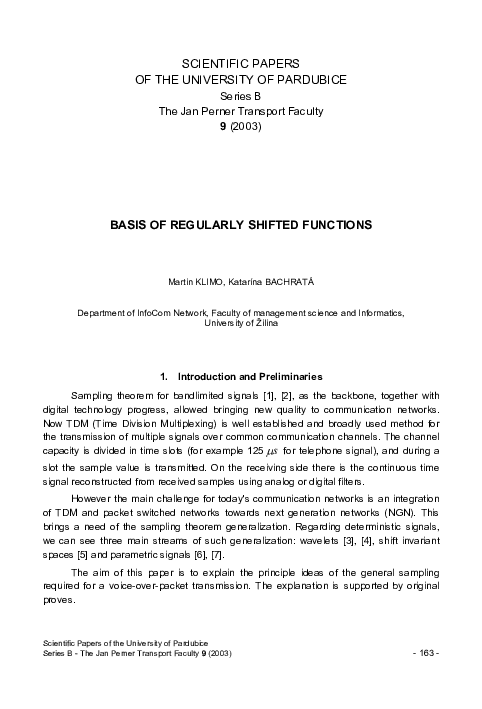 SCIENTIFIC PAPERS
OF THE UNIVERSITY OF PARDUBICE
Series B
The Jan Perner Transport Faculty
9 (2003)

BASIS OF REGULARLY SHIFTED FUNCTIONS

Martin KLIMO, Katarína BACHRATÁ

Department of InfoCom Network, Faculty of management science and Informatics, University of Žilina

1. Introduction and Preliminaries

Sampling theorem for bandlimited signals [1], [2], as the backbone, together with digital technology progress, allowed bringing new quality to communication networks. Now TDM (Time Division Multiplexing) is well established and broadly used method for the transmission of multiple signals over common communication channels. The channel capacity is divided in time slots (for example 125 $\mu s$ for telephone signal), and during a slot the sample value is transmitted. On the receiving side there is the continuous time signal reconstructed from received samples using analog or digital filters.

However the main challenge for today's communication networks is an integration of TDM and packet switched networks towards next generation networks (NGN). This brings a need of the sampling theorem generalization. Regarding deterministic signals, we can see three main streams of such generalization: wavelets [3], [4], shift invariant spaces [5] and parametric signals [6], [7].

The aim of this paper is to explain the principle ideas of the general sampling required for a voice-over-packet transmission. The explanation is supported by original proves.

Scientific Papers of the University of Pardubice
Series B - The Jan Perner Transport Faculty 9 (2003)
- 163 -